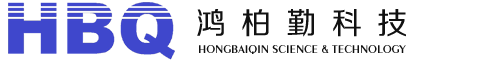 HBQ 鸿柏勤科技
HONGBAIQIN SCIENCE & TECHNOLOGY